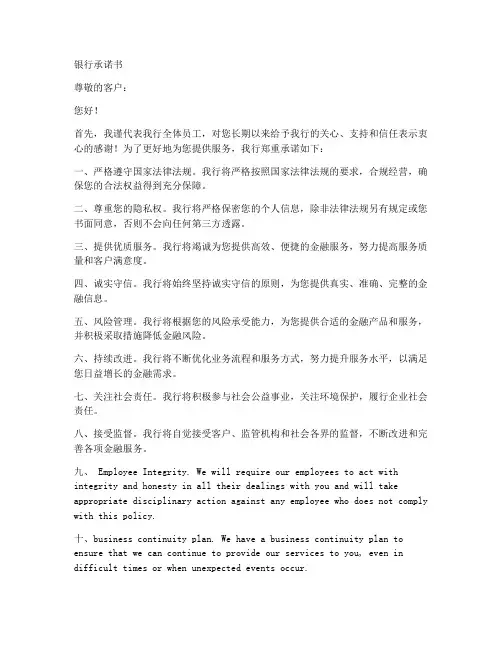 银行承诺书

尊敬的客户：

您好！

首先，我谨代表我行全体员工，对您长期以来给予我行的关心、支持和信任表示衷心的感谢！为了更好地为您提供服务，我行郑重承诺如下：

一、严格遵守国家法律法规。我行将严格按照国家法律法规的要求，合规经营，确保您的合法权益得到充分保障。

二、尊重您的隐私权。我行将严格保密您的个人信息，除非法律法规另有规定或您书面同意，否则不会向任何第三方透露。

三、提供优质服务。我行将竭诚为您提供高效、便捷的金融服务，努力提高服务质量和客户满意度。

四、诚实守信。我行将始终坚持诚实守信的原则，为您提供真实、准确、完整的金融信息。

五、风险管理。我行将根据您的风险承受能力，为您提供合适的金融产品和服务，并积极采取措施降低金融风险。

六、持续改进。我行将不断优化业务流程和服务方式，努力提升服务水平，以满足您日益增长的金融需求。

七、关注社会责任。我行将积极参与社会公益事业，关注环境保护，履行企业社会责任。

八、接受监督。我行将自觉接受客户、监管机构和社会各界的监督，不断改进和完善各项金融服务。

九、 Employee Integrity. We will require our employees to act with integrity and honesty in all their dealings with you and will take appropriate disciplinary action against any employee who does not comply with this policy.

十、business continuity plan. We have a business continuity plan to ensure that we can continue to provide our services to you, even in difficult times or when unexpected events occur.